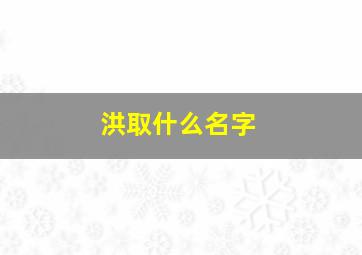 洪取什么名字